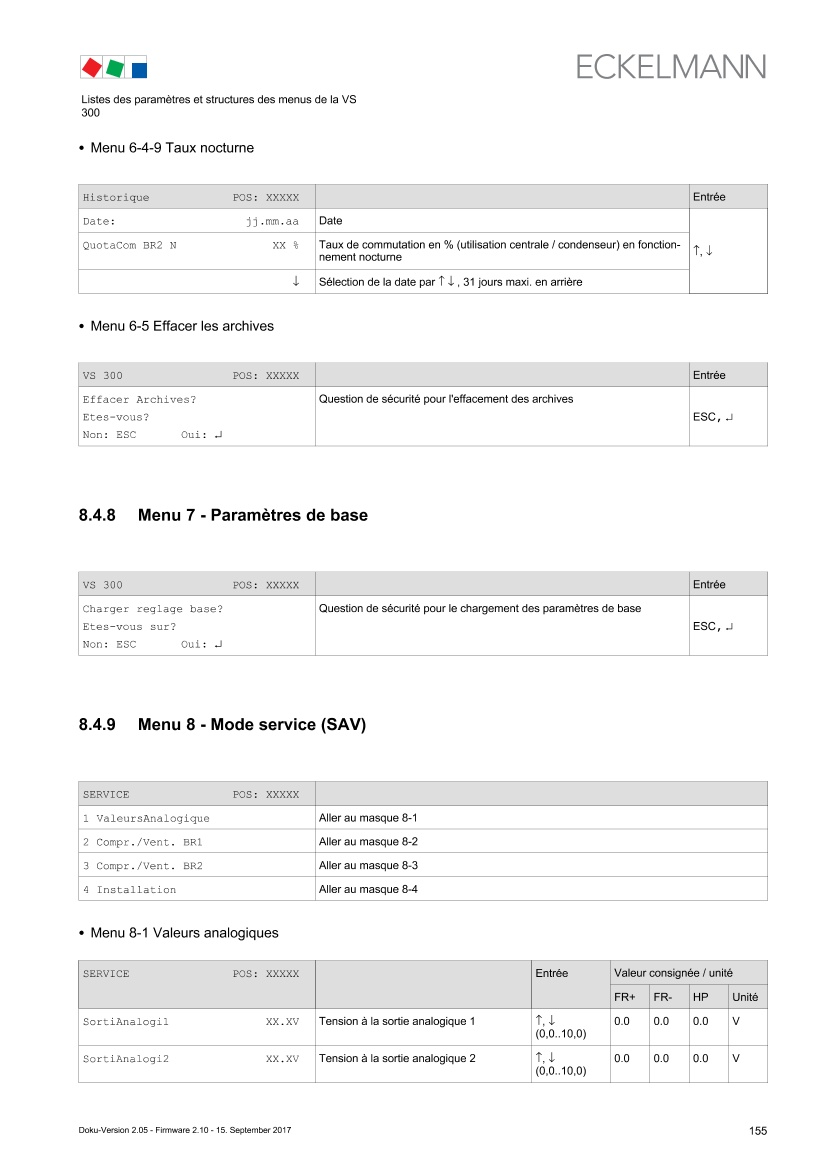 ECKELMANN

Listes des paramètres et structures des menus de la VS 300

• Menu 6-4-9 Taux nocturne

| Historique POS: XXXXX | | Entrée |
|---|---|---|
| Date: jj.mm.aa | Date | ↑, ↓ |
| QuotaCom BR2 N XX % | Taux de commutation en % (utilisation centrale / condenseur) en fonctionnement nocturne | |
| ↓ | Sélection de la date par ↑ ↓ , 31 jours maxi. en arrière | |

• Menu 6-5 Effacer les archives

| VS 300 POS: XXXXX | | Entrée |
|---|---|---|
| Effacer Archives? Etes-vous? Non: ESC Oui: ↵ | Question de sécurité pour l'effacement des archives | ESC, ↵ |

8.4.8 Menu 7 - Paramètres de base

| VS 300 POS: XXXXX | | Entrée |
|---|---|---|
| Charger reglage base? Etes-vous sur? Non: ESC Oui: ↵ | Question de sécurité pour le chargement des paramètres de base | ESC, ↵ |

8.4.9 Menu 8 - Mode service (SAV)

| SERVICE POS: XXXXX | |
|---|---|
| 1 ValeursAnalogique | Aller au masque 8-1 |
| 2 Compr./Vent. BR1 | Aller au masque 8-2 |
| 3 Compr./Vent. BR2 | Aller au masque 8-3 |
| 4 Installation | Aller au masque 8-4 |

• Menu 8-1 Valeurs analogiques

| SERVICE POS: XXXXX | | Entrée | Valeur consignée / unité | | | |
|---|---|---|---|---|---|---|
| | | | FR+ | FR- | HP | Unité |
| SortiAnalogi1 XX.XV | Tension à la sortie analogique 1 | ↑, ↓ (0,0..10,0) | 0.0 | 0.0 | 0.0 | V |
| SortiAnalogi2 XX.XV | Tension à la sortie analogique 2 | ↑, ↓ (0,0..10,0) | 0.0 | 0.0 | 0.0 | V |

Doku-Version 2.05 - Firmware 2.10 - 15. September 2017

155